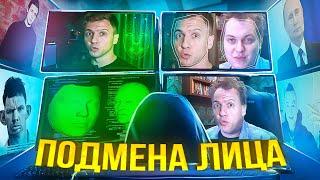 ПОДМЕНА ЛИЦА